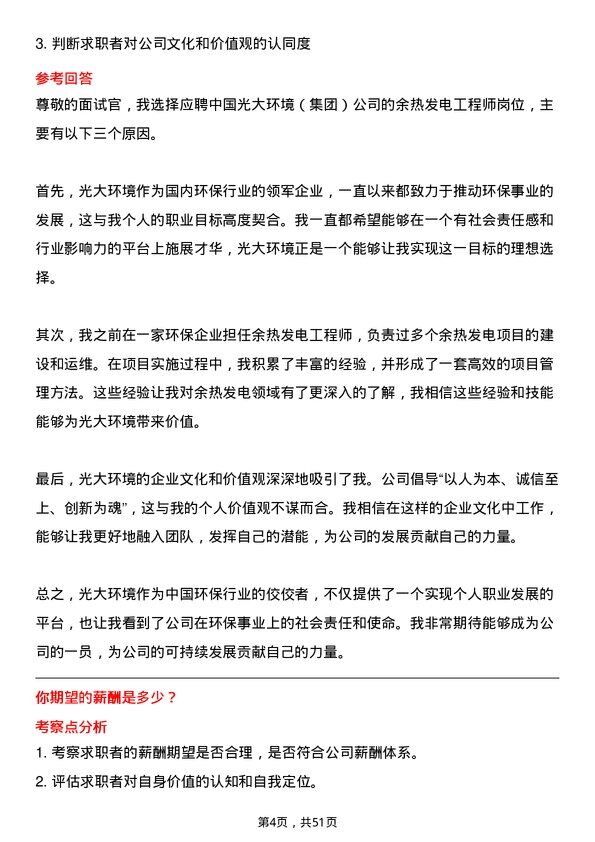 3. 判断求职者对公司文化和价值观的认同度

参考回答

尊敬的面试官，我选择应聘中国光大环境（集团）公司的余热发电工程师岗位，主要有以下三个原因。

首先，光大环境作为国内环保行业的领军企业，一直以来都致力于推动环保事业的发展，这与我个人的职业目标高度契合。我一直都希望能够在一个有社会责任感和行业影响力的平台上施展才华，光大环境正是一个能够让我实现这一目标的理想选择。

其次，我之前在一家环保企业担任余热发电工程师，负责过多个余热发电项目的建设和运维。在项目实施过程中，我积累了丰富的经验，并形成了一套高效的项目管理方法。这些经验让我对余热发电领域有了更深入的了解，我相信这些经验和技能能够为光大环境带来价值。

最后，光大环境的企业文化和价值观深深地吸引了我。公司倡导“以人为本、诚信至上、创新为魂”，这与我的个人价值观不谋而合。我相信在这样的企业文化中工作，能够让我更好地融入团队，发挥自己的潜能，为公司的发展贡献自己的力量。

总之，光大环境作为中国环保行业的佼佼者，不仅提供了一个实现个人职业发展的平台，也让我看到了公司在环保事业上的社会责任和使命。我非常期待能够成为公司的一员，为公司的可持续发展贡献自己的力量。

你期望的薪酬是多少？

考察点分析

1. 考察求职者的薪酬期望是否合理，是否符合公司薪酬体系。

2. 评估求职者对自身价值的认知和自我定位。

第4页，共51页